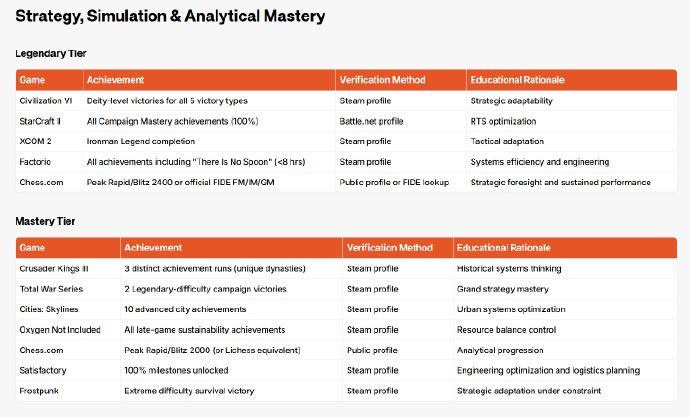 Strategy, Simulation & Analytical Mastery

Legendary Tier

| Game | Achievement | Verification Method | Educational Rationale |
|---|---|---|---|
| Civilization VI | Deity-level victories for all 5 victory types | Steam profile | Strategic adaptability |
| StarCraft II | All Campaign Mastery achievements (100%) | Battle.net profile | RTS optimization |
| XCOM 2 | Ironman Legend completion | Steam profile | Tactical adaptation |
| Factorio | All achievements including "There Is No Spoon" (<8 hrs) | Steam profile | Systems efficiency and engineering |
| Chess.com | Peak Rapid/Blitz 2400 or official FIDE FM/IM/GM | Public profile or FIDE lookup | Strategic foresight and sustained performance |

Mastery Tier

| Game | Achievement | Verification Method | Educational Rationale |
|---|---|---|---|
| Crusader Kings III | 3 distinct achievement runs (unique dynasties) | Steam profile | Historical systems thinking |
| Total War Series | 2 Legendary-difficulty campaign victories | Steam profile | Grand strategy mastery |
| Cities: Skylines | 10 advanced city achievements | Steam profile | Urban systems optimization |
| Oxygen Not Included | All late-game sustainability achievements | Steam profile | Resource balance control |
| Chess.com | Peak Rapid/Blitz 2000 (or Lichess equivalent) | Public profile | Analytical progression |
| Satisfactory | 100% milestones unlocked | Steam profile | Engineering optimization and logistics planning |
| Frostpunk | Extreme difficulty survival victory | Steam profile | Strategic adaptation under constraint |